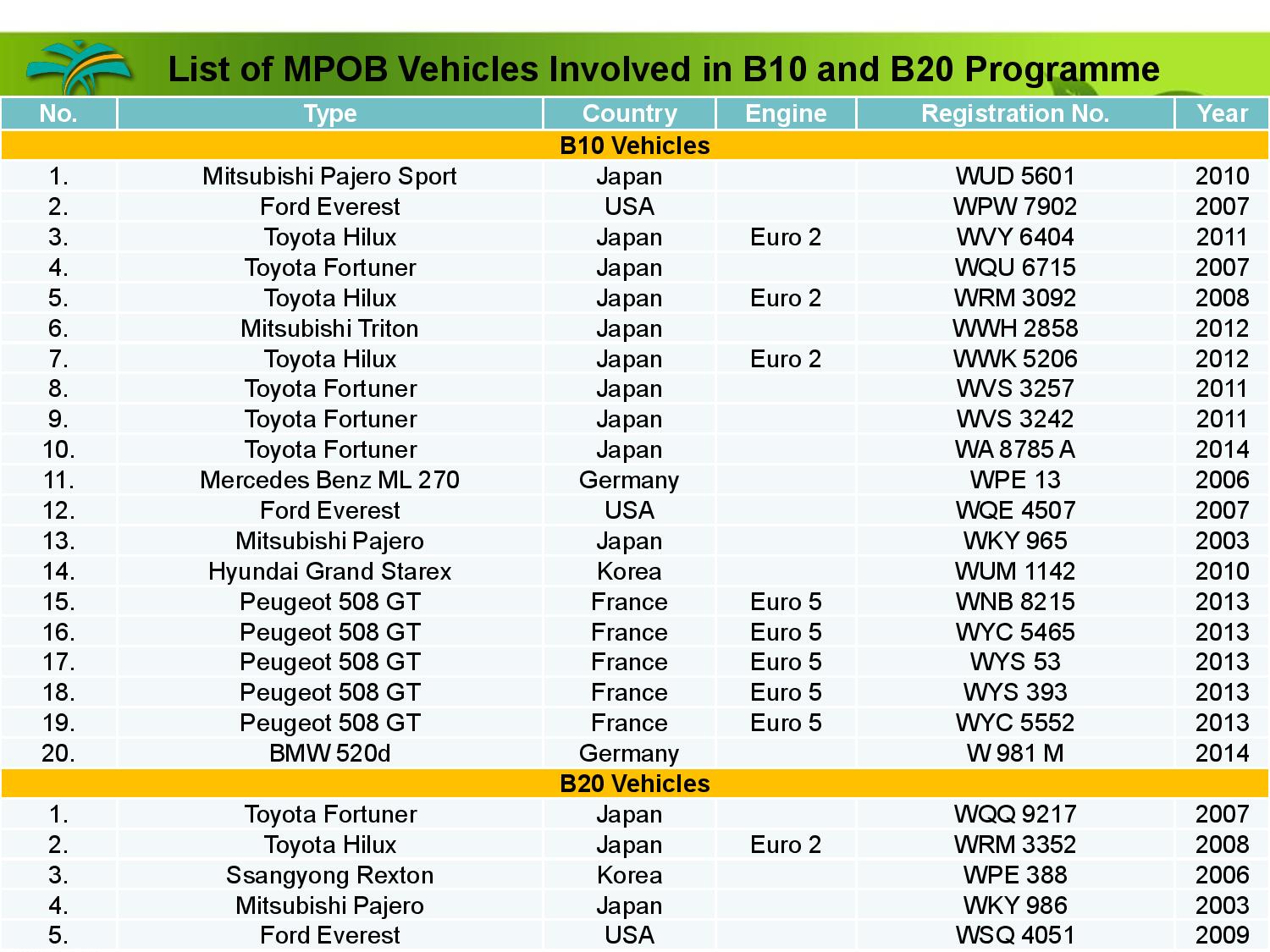 List of MPOB Vehicles Involved in B10 and B20 Programme

| No. | Type | Country | Engine | Registration No. | Year |
|---|---|---|---|---|---|
| B10 Vehicles | | | | | |
| 1. | Mitsubishi Pajero Sport | Japan | | WUD 5601 | 2010 |
| 2. | Ford Everest | USA | | WPW 7902 | 2007 |
| 3. | Toyota Hilux | Japan | Euro 2 | WVY 6404 | 2011 |
| 4. | Toyota Fortuner | Japan | | WQU 6715 | 2007 |
| 5. | Toyota Hilux | Japan | Euro 2 | WRM 3092 | 2008 |
| 6. | Mitsubishi Triton | Japan | | WWH 2858 | 2012 |
| 7. | Toyota Hilux | Japan | Euro 2 | WWK 5206 | 2012 |
| 8. | Toyota Fortuner | Japan | | WVS 3257 | 2011 |
| 9. | Toyota Fortuner | Japan | | WVS 3242 | 2011 |
| 10. | Toyota Fortuner | Japan | | WA 8785 A | 2014 |
| 11. | Mercedes Benz ML 270 | Germany | | WPE 13 | 2006 |
| 12. | Ford Everest | USA | | WQE 4507 | 2007 |
| 13. | Mitsubishi Pajero | Japan | | WKY 965 | 2003 |
| 14. | Hyundai Grand Starex | Korea | | WUM 1142 | 2010 |
| 15. | Peugeot 508 GT | France | Euro 5 | WNB 8215 | 2013 |
| 16. | Peugeot 508 GT | France | Euro 5 | WYC 5465 | 2013 |
| 17. | Peugeot 508 GT | France | Euro 5 | WYS 53 | 2013 |
| 18. | Peugeot 508 GT | France | Euro 5 | WYS 393 | 2013 |
| 19. | Peugeot 508 GT | France | Euro 5 | WYC 5552 | 2013 |
| 20. | BMW 520d | Germany | | W 981 M | 2014 |
| B20 Vehicles | | | | | |
| 1. | Toyota Fortuner | Japan | | WQQ 9217 | 2007 |
| 2. | Toyota Hilux | Japan | Euro 2 | WRM 3352 | 2008 |
| 3. | Ssangyong Rexton | Korea | | WPE 388 | 2006 |
| 4. | Mitsubishi Pajero | Japan | | WKY 986 | 2003 |
| 5. | Ford Everest | USA | | WSQ 4051 | 2009 |